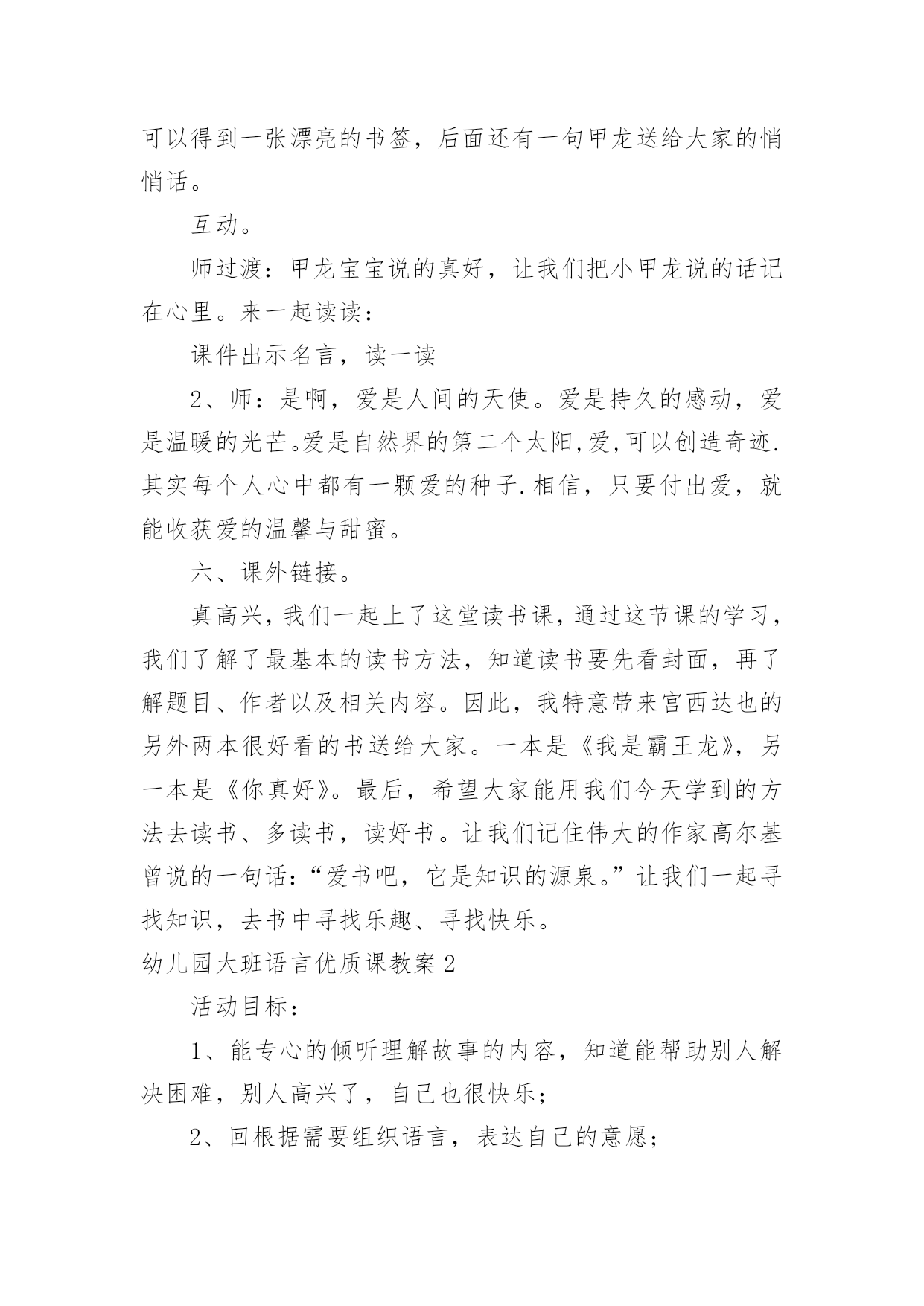 可以得到一张漂亮的书签，后面还有一句甲龙送给大家的悄悄话。

互动。

师过渡：甲龙宝宝说的真好，让我们把小甲龙说的话记在心里。来一起读读：

课件出示名言，读一读

2、师：是啊，爱是人间的天使。爱是持久的感动，爱是温暖的光芒。爱是自然界的第二个太阳,爱,可以创造奇迹.其实每个人心中都有一颗爱的种子.相信，只要付出爱，就能收获爱的温馨与甜蜜。

六、课外链接。

真高兴，我们一起上了这堂读书课，通过这节课的学习，我们了解了最基本的读书方法，知道读书要先看封面，再了解题目、作者以及相关内容。因此，我特意带来宫西达也的另外两本很好看的书送给大家。一本是《我是霸王龙》，另一本是《你真好》。最后，希望大家能用我们今天学到的方法去读书、多读书，读好书。让我们记住伟大的作家高尔基曾说的一句话：“爱书吧，它是知识的源泉。”让我们一起寻找知识，去书中寻找乐趣、寻找快乐。

幼儿园大班语言优质课教案2

活动目标：

1、能专心的倾听理解故事的内容，知道能帮助别人解决困难，别人高兴了，自己也很快乐；

2、回根据需要组织语言，表达自己的意愿；